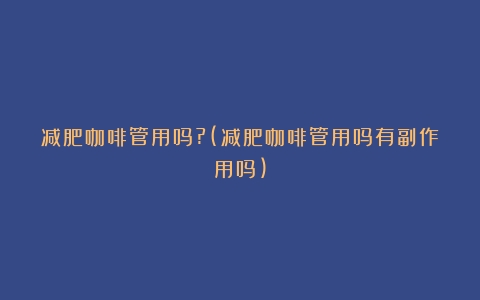 减肥咖啡管用吗?(减肥咖啡管用吗有副作用吗)